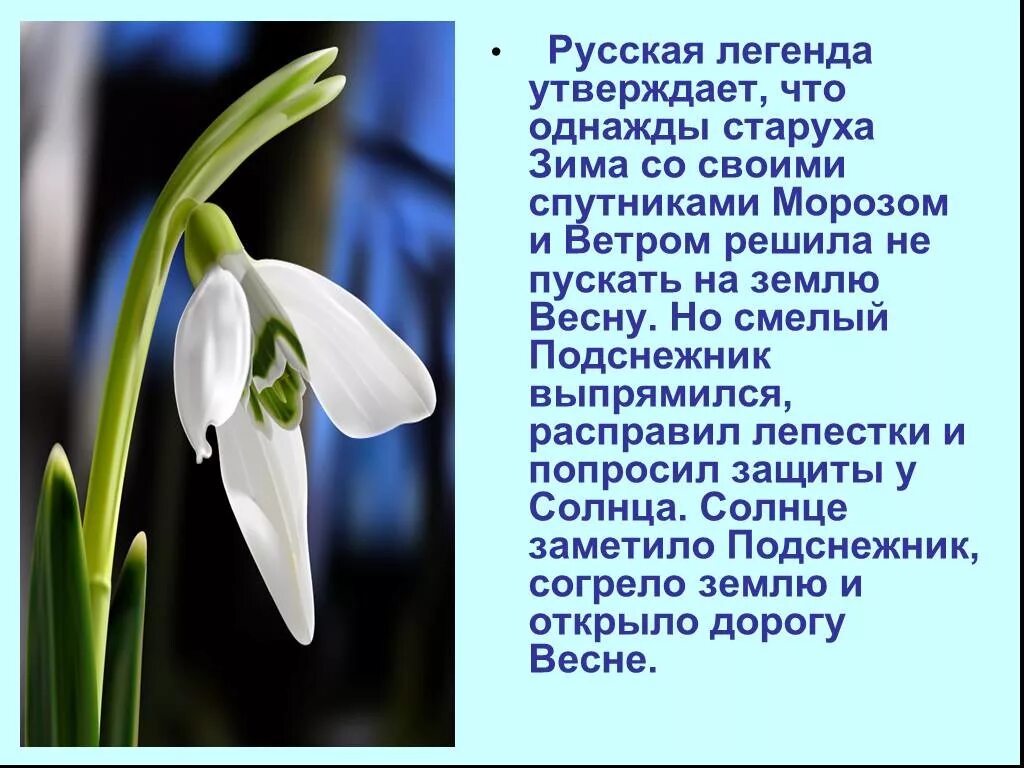 • Русская легенда утверждает, что однажды старуха Зима со своими спутниками Морозом и Ветром решила не пускать на землю Весну. Но смелый Подснежник выпрямился, расправил лепестки и попросил защиты у Солнца. Солнце заметило Подснежник, согрело землю и открыло дорогу Весне.